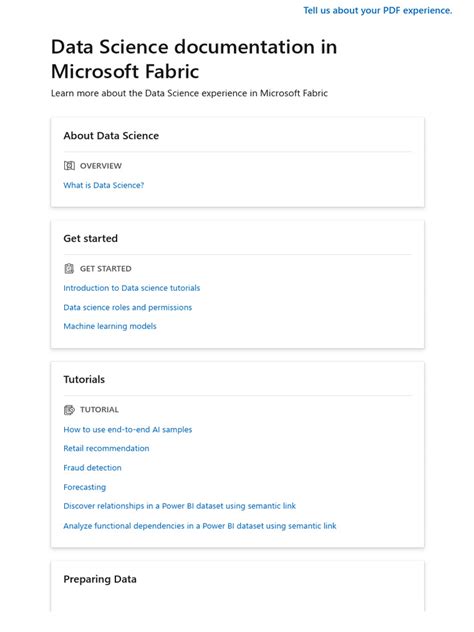 Tell us about your PDF experience.

Data Science documentation in Microsoft Fabric

Learn more about the Data Science experience in Microsoft Fabric

About Data Science

OVERVIEW

What is Data Science?

Get started

GET STARTED

Introduction to Data science tutorials

Data science roles and permissions

Machine learning models

Tutorials

TUTORIAL

How to use end-to-end AI samples

Retail recommendation

Fraud detection

Forecasting

Discover relationships in a Power BI dataset using semantic link

Analyze functional dependencies in a Power BI dataset using semantic link

Preparing Data